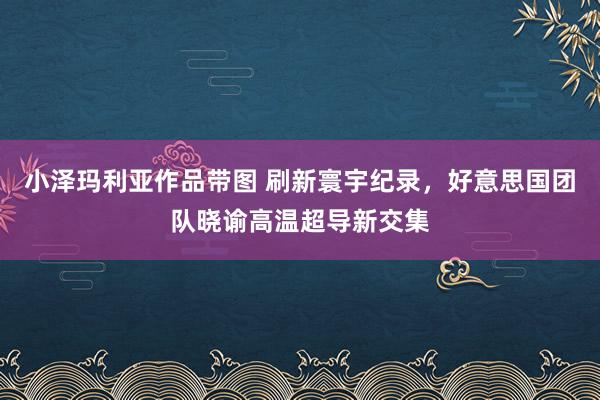 小泽玛利亚作品带图 刷新寰宇纪录，好意思国团队晓谕高温超导新交集